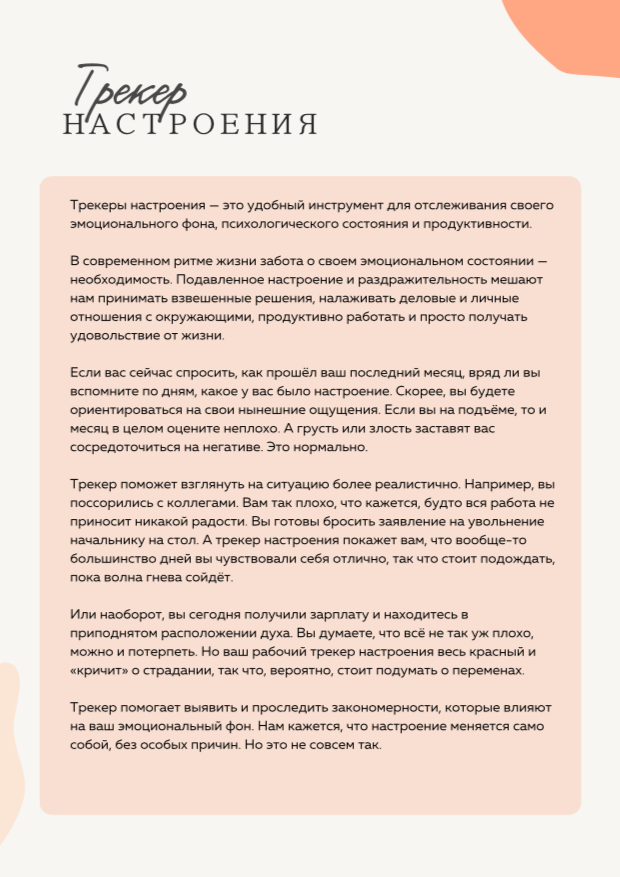 Трекер
НАСТРОЕНИЯ

Трекеры настроения — это удобный инструмент для отслеживания своего эмоционального фона, психологического состояния и продуктивности.

В современном ритме жизни забота о своем эмоциональном состоянии — необходимость. Подавленное настроение и раздражительность мешают нам принимать взвешенные решения, налаживать деловые и личные отношения с окружающими, продуктивно работать и просто получать удовольствие от жизни.

Если вас сейчас спросить, как прошёл ваш последний месяц, вряд ли вы вспомните по дням, какое у вас было настроение. Скорее, вы будете ориентироваться на свои нынешние ощущения. Если вы на подъёме, то и месяц в целом оцените неплохо. А грусть или злость заставят вас сосредоточиться на негативе. Это нормально.

Трекер поможет взглянуть на ситуацию более реалистично. Например, вы поссорились с коллегами. Вам так плохо, что кажется, будто вся работа не приносит никакой радости. Вы готовы бросить заявление на увольнение начальнику на стол. А трекер настроения покажет вам, что вообще-то большинство дней вы чувствовали себя отлично, так что стоит подождать, пока волна гнева сойдёт.

Или наоборот, вы сегодня получили зарплату и находитесь в приподнятом расположении духа. Вы думаете, что всё не так уж плохо, можно и потерпеть. Но ваш рабочий трекер настроения весь красный и «кричит» о страдании, так что, вероятно, стоит подумать о переменах.

Трекер помогает выявить и проследить закономерности, которые влияют на ваш эмоциональный фон. Нам кажется, что настроение меняется само собой, без особых причин. Но это не совсем так.